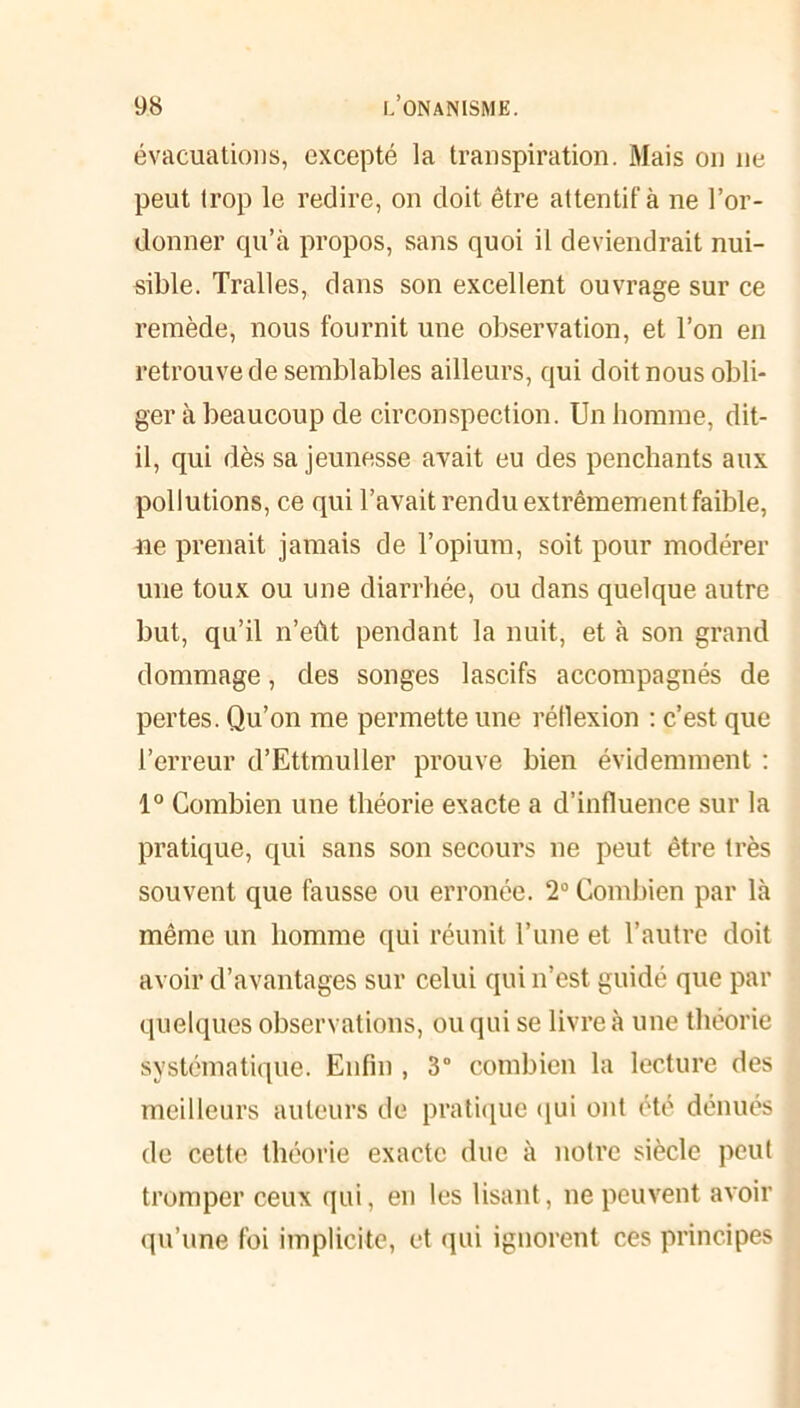 98 L'ONANISME.

évacuations, excepté la transpiration. Mais on ne peut trop le redire, on doit être attentif à ne l'ordonner qu'à propos, sans quoi il deviendrait nuisible. Tralles, dans son excellent ouvrage sur ce remède, nous fournit une observation, et l'on en retrouve de semblables ailleurs, qui doit nous obliger à beaucoup de circonspection. Un homme, dit-il, qui dès sa jeunesse avait eu des penchants aux pollutions, ce qui l'avait rendu extrêmement faible, ne prenait jamais de l'opium, soit pour modérer une toux ou une diarrhée, ou dans quelque autre but, qu'il n'eût pendant la nuit, et à son grand dommage, des songes lascifs accompagnés de pertes. Qu'on me permette une réflexion : c'est que l'erreur d'Ettmuller prouve bien évidemment : 1° Combien une théorie exacte a d'influence sur la pratique, qui sans son secours ne peut être très souvent que fausse ou erronée. 2° Combien par là même un homme qui réunit l'une et l'autre doit avoir d'avantages sur celui qui n'est guidé que par quelques observations, ou qui se livre à une théorie systématique. Enfin, 3° combien la lecture des meilleurs auteurs de pratique qui ont été dénués de cette théorie exacte due à notre siècle peut tromper ceux qui, en les lisant, ne peuvent avoir qu'une foi implicite, et qui ignorent ces principes